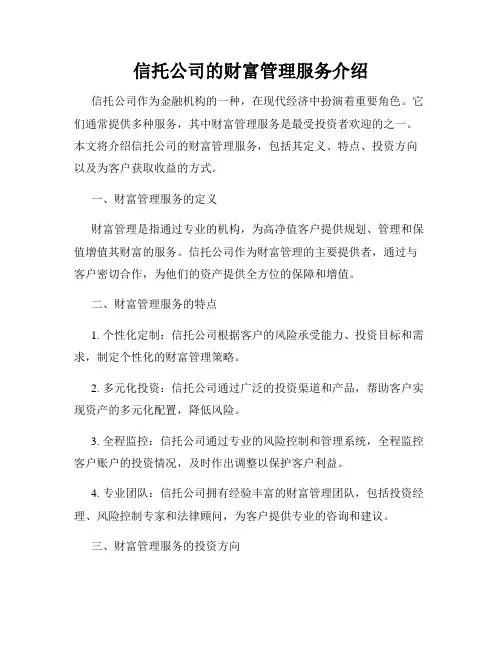 信托公司的财富管理服务介绍

信托公司作为金融机构的一种，在现代经济中扮演着重要角色。它们通常提供多种服务，其中财富管理服务是最受投资者欢迎的之一。本文将介绍信托公司的财富管理服务，包括其定义、特点、投资方向以及为客户获取收益的方式。

一、财富管理服务的定义

财富管理是指通过专业的机构，为高净值客户提供规划、管理和保值增值其财富的服务。信托公司作为财富管理的主要提供者，通过与客户密切合作，为他们的资产提供全方位的保障和增值。

二、财富管理服务的特点

1. 个性化定制：信托公司根据客户的风险承受能力、投资目标和需求，制定个性化的财富管理策略。

2. 多元化投资：信托公司通过广泛的投资渠道和产品，帮助客户实现资产的多元化配置，降低风险。

3. 全程监控：信托公司通过专业的风险控制和管理系统，全程监控客户账户的投资情况，及时作出调整以保护客户利益。

4. 专业团队：信托公司拥有经验丰富的财富管理团队，包括投资经理、风险控制专家和法律顾问，为客户提供专业的咨询和建议。

三、财富管理服务的投资方向